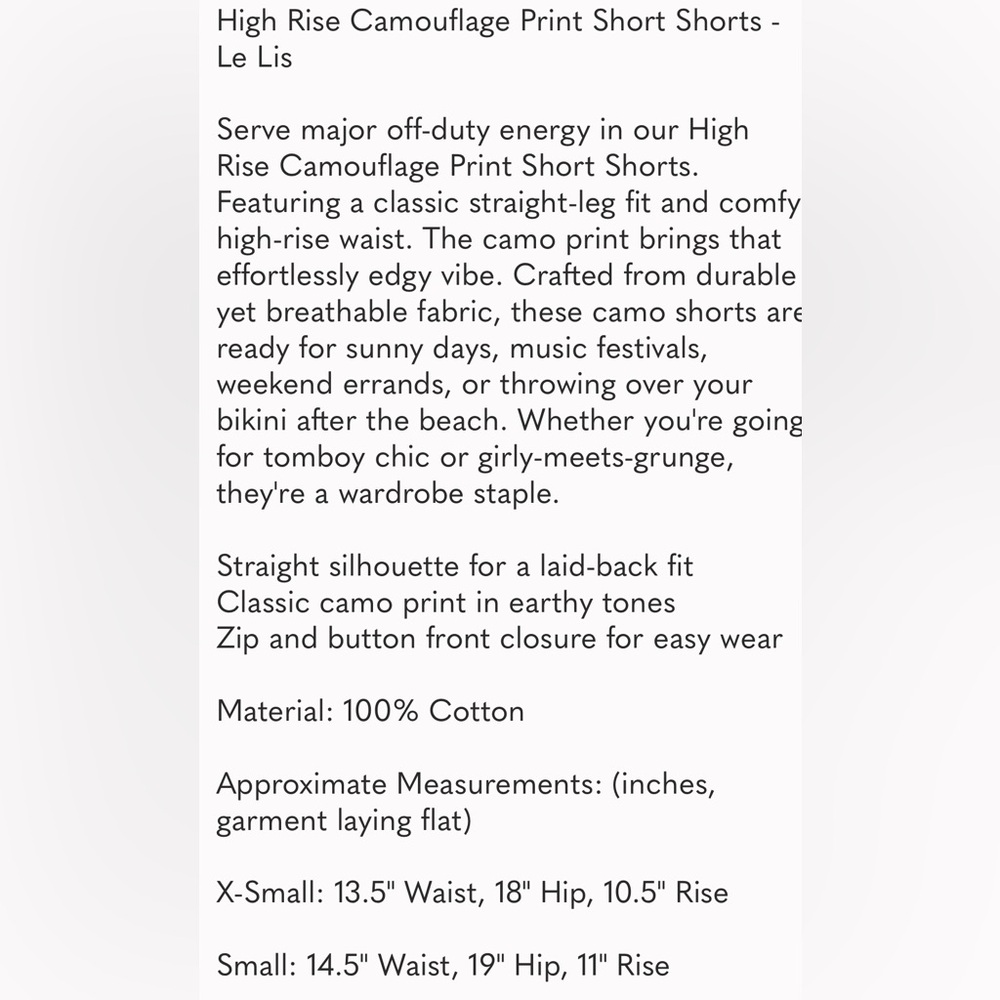 High Rise Camouflage Print Short Shorts - Le Lis

Serve major off-duty energy in our High Rise Camouflage Print Short Shorts. Featuring a classic straight-leg fit and comfy high-rise waist. The camo print brings that effortlessly edgy vibe. Crafted from durable yet breathable fabric, these camo shorts are ready for sunny days, music festivals, weekend errands, or throwing over your bikini after the beach. Whether you're going for tomboy chic or girly-meets-grunge, they're a wardrobe staple.

Straight silhouette for a laid-back fit
Classic camo print in earthy tones
Zip and button front closure for easy wear

Material: 100% Cotton

Approximate Measurements: (inches, garment laying flat)

X-Small: 13.5" Waist, 18" Hip, 10.5" Rise

Small: 14.5" Waist, 19" Hip, 11" Rise